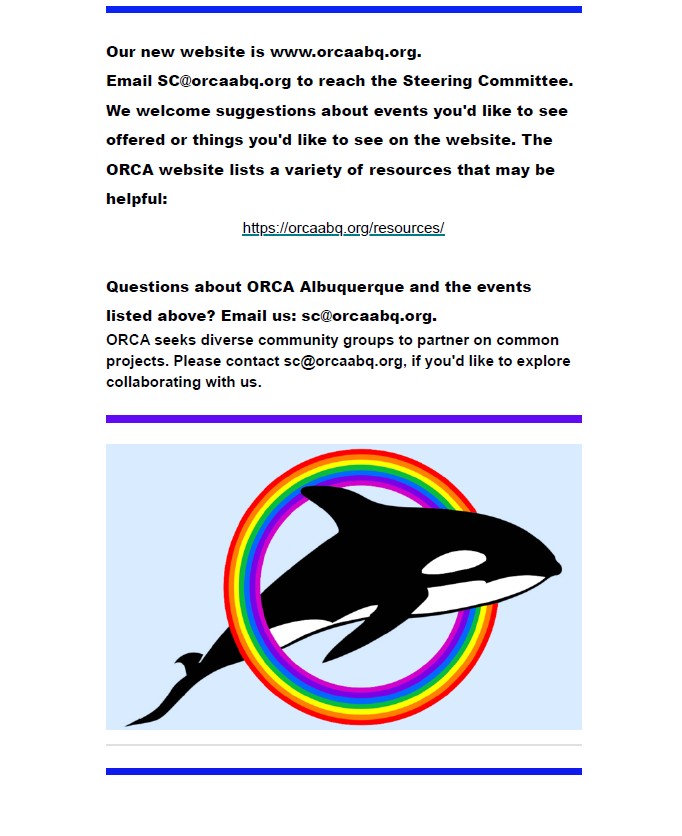 Our new website is www.orcaabq.org.
Email SC@orcaabq.org to reach the Steering Committee. We welcome suggestions about events you'd like to see offered or things you'd like to see on the website. The ORCA website lists a variety of resources that may be helpful:

https://orcaabq.org/resources/

Questions about ORCA Albuquerque and the events listed above? Email us: sc@orcaabq.org.
ORCA seeks diverse community groups to partner on common projects. Please contact sc@orcaabq.org, if you'd like to explore collaborating with us.